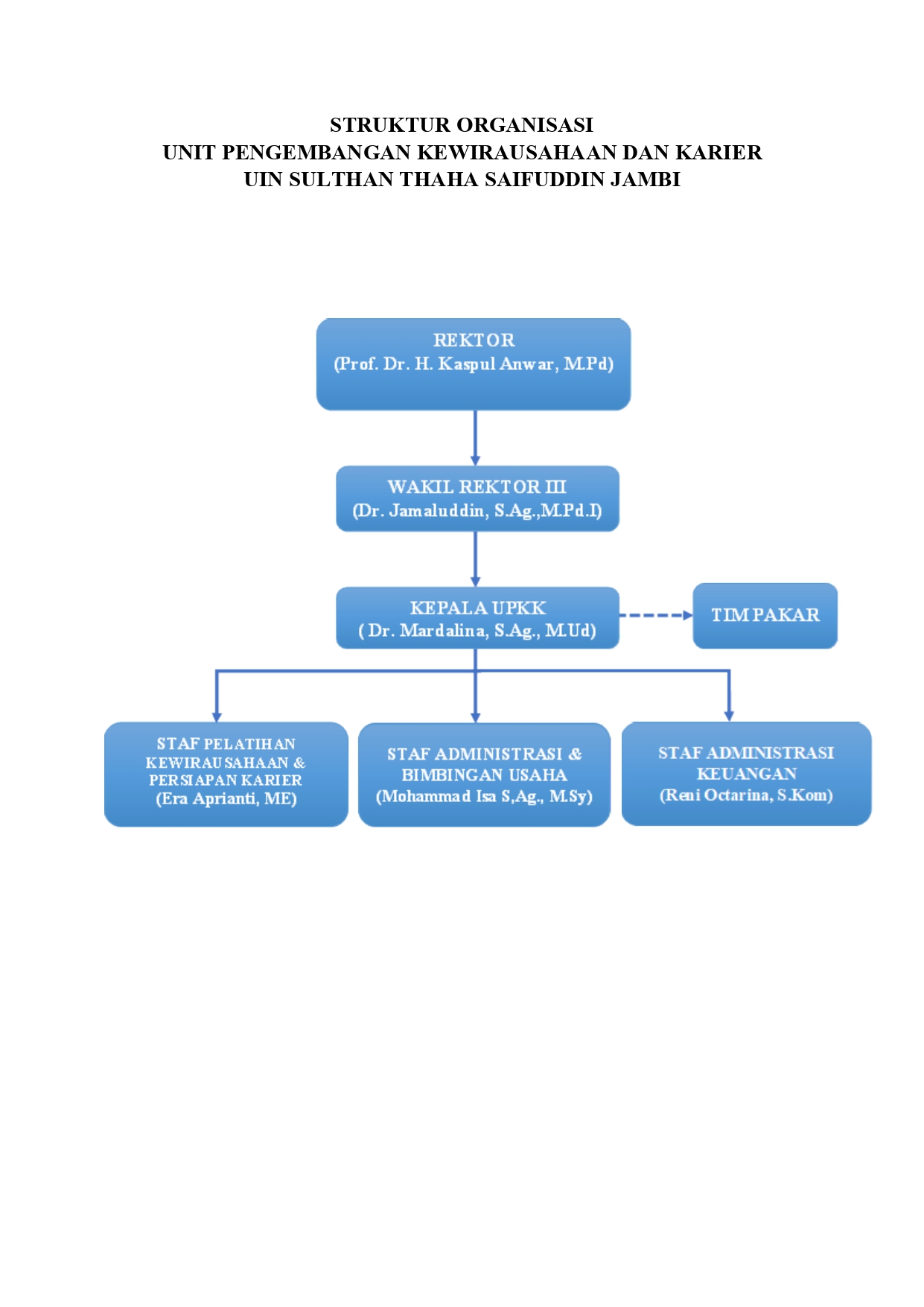 STRUKTUR ORGANISASI
UNIT PENGEMBANGAN KEWIRAUSAHAAN DAN KARIER
UIN SULTHAN THAHA SAIFUDDIN JAMBI

REKTOR
(Prof. Dr. H. Kaspul Anwar, M.Pd)

WAKIL REKTOR III
(Dr. Jamaluddin, S.Ag.,M.Pd.I)

KEPALA UPKK
( Dr. Mardalina, S.Ag., M.Ud)

TIM PAKAR

STAF PELATIHAN KEWIRAUSAHAAN & PERSIAPAN KARIER
(Era Aprianti, ME)

STAF ADMINISTRASI & BIMBINGAN USAHA
(Mohammad Isa S,Ag., M.Sy)

STAF ADMINISTRASI KEUANGAN
(Reni Octarina, S.Kom)